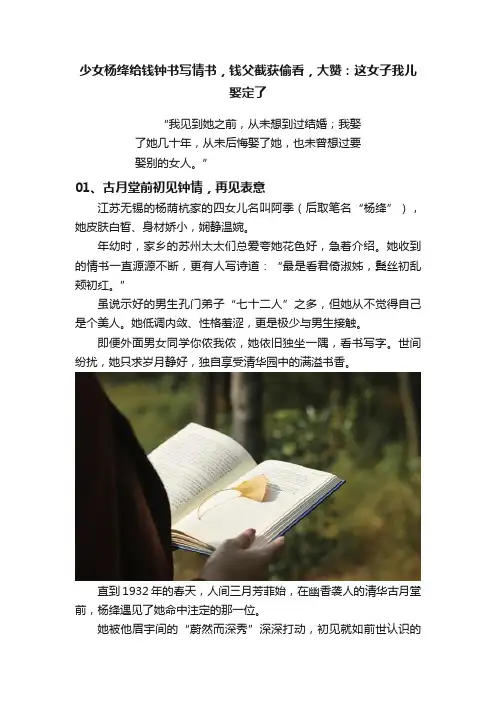 少女杨绛给钱钟书写情书，钱父截获偷看，大赞：这女子我儿娶定了

“我见到她之前，从未想到过结婚；我娶了她几十年，从未后悔娶了她，也未曾想过要娶别的女人。”

01、古月堂前初见钟情，再见表意

江苏无锡的杨荫杭家的四女儿名叫阿季（后取笔名“杨绛”），她皮肤白皙、身材娇小，娴静温婉。

年幼时，家乡的苏州太太们总爱夸她花色好，急着介绍。她收到的情书一直源源不断，更有人写诗道：“最是看君倚淑姊，鬓丝初乱颊初红。”

虽说示好的男生孔门弟子“七十二人”之多，但她从不觉得自己是个美人。她低调内敛、性格羞涩，更是极少与男生接触。

即便外面男女同学你侬我侬，她依旧独坐一隅，看书写字。世间纷扰，她只求岁月静好，独自享受清华园中的满溢书香。

直到1932年的春天，人间三月芳菲始，在幽香袭人的清华古月堂前，杨绛遇见了她命中注定的那一位。

她被他眉宇间的“蔚然而深秀”深深打动，初见就如前世认识的